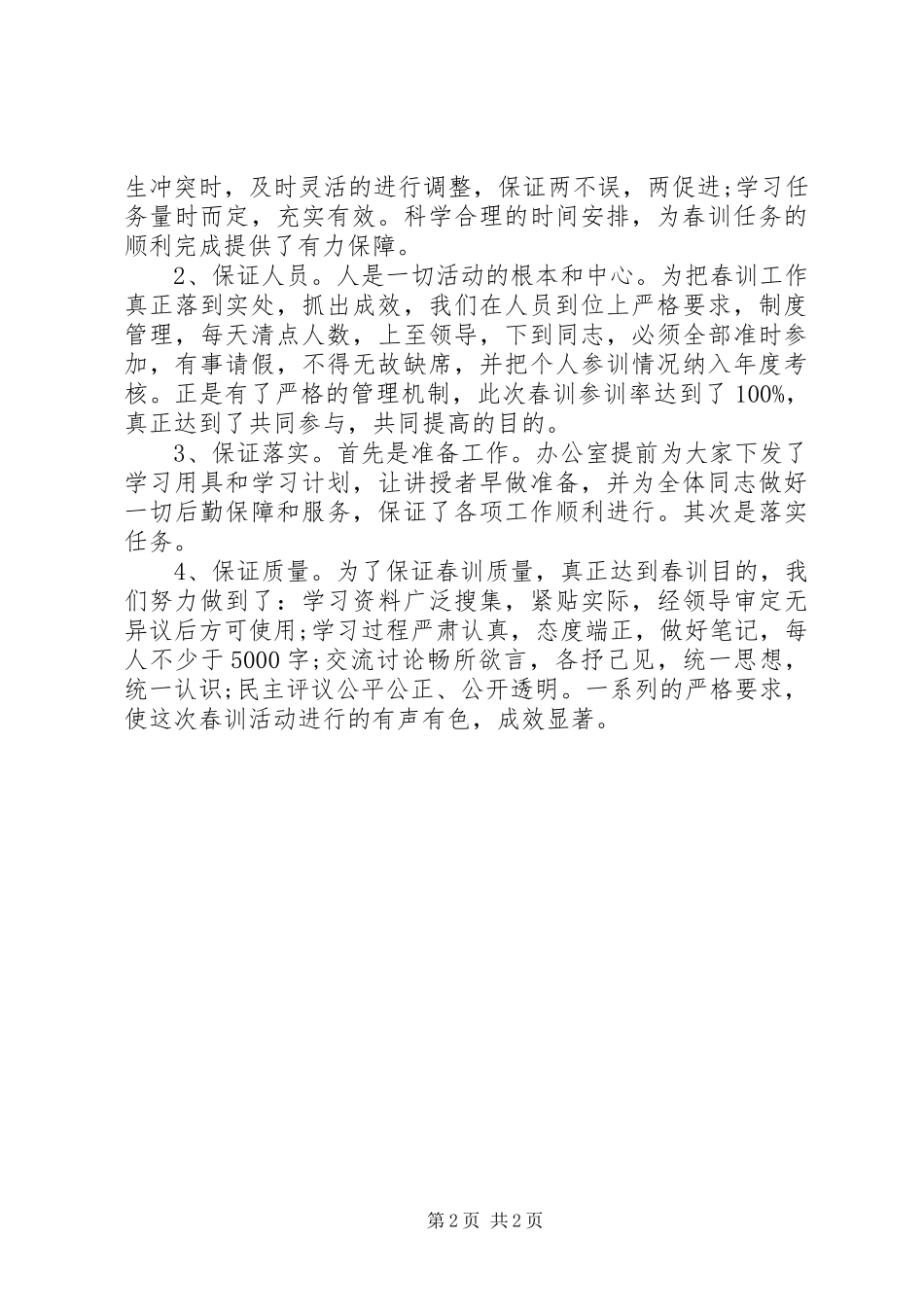 生冲突时，及时灵活的进行调整，保证两不误，两促进;学习任务量时而定，充实有效。科学合理的时间安排，为春训任务的顺利完成提供了有力保障。

2、保证人员。人是一切活动的根本和中心。为把春训工作真正落到实处，抓出成效，我们在人员到位上严格要求，制度管理，每天清点人数，上至领导，下到同志，必须全部准时参加，有事请假，不得无故缺席，并把个人参训情况纳入年度考核。正是有了严格的管理机制，此次春训参训率达到了100%，真正达到了共同参与，共同提高的目的。

3、保证落实。首先是准备工作。办公室提前为大家下发了学习用具和学习计划，让讲授者早做准备，并为全体同志做好一切后勤保障和服务，保证了各项工作顺利进行。其次是落实任务。

4、保证质量。为了保证春训质量，真正达到春训目的，我们努力做到了：学习资料广泛搜集，紧贴实际，经领导审定无异议后方可使用;学习过程严肃认真，态度端正，做好笔记，每人不少于5000字;交流讨论畅所欲言，各抒己见，统一思想，统一认识;民主评议公平公正、公开透明。一系列的严格要求，使这次春训活动进行的有声有色，成效显著。

第2页 共2页